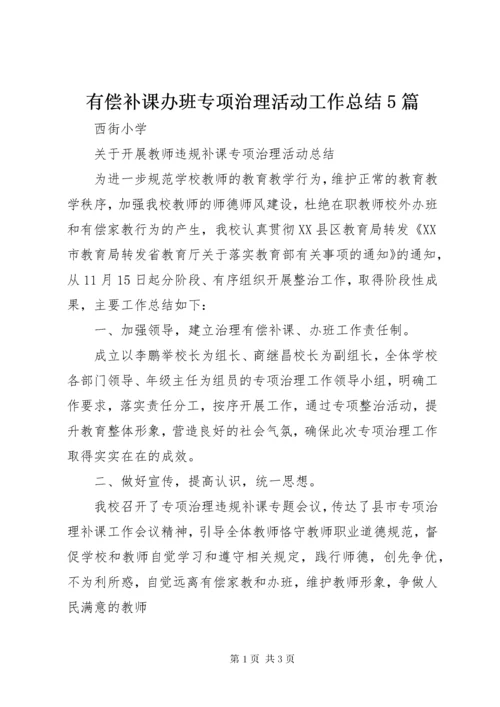 有偿补课办班专项治理活动工作总结5篇

西街小学

关于开展教师违规补课专项治理活动总结

为进一步规范学校教师的教育教学行为，维护正常的教育教学秩序，加强我校教师的师德师风建设，杜绝在职教师校外办班和有偿家教行为的产生，我校认真贯彻XX县区教育局转发《XX市教育局转发省教育厅关于落实教育部有关事项的通知》的通知，从11月15日起分阶段、有序组织开展整治工作，取得阶段性成果，主要工作总结如下：

一、加强领导，建立治理有偿补课、办班工作责任制。

成立以李鹏举校长为组长、商继昌校长为副组长，全体学校各部门领导、年级主任为组员的专项治理工作领导小组，明确工作要求，落实责任分工，按序开展工作，通过专项整治活动，提升教育整体形象，营造良好的社会气氛，确保此次专项治理工作取得实实在在的成效。

二、做好宣传，提高认识，统一思想。

我校召开了专项治理违规补课专题会议，传达了县市专项治理补课工作会议精神，引导全体教师恪守教师职业道德规范，督促学校和教师自觉学习和遵守相关规定，践行师德，创先争优，不为利所惑，自觉远离有偿家教和办班，维护教师形象，争做人民满意的教师

第1页 共3页